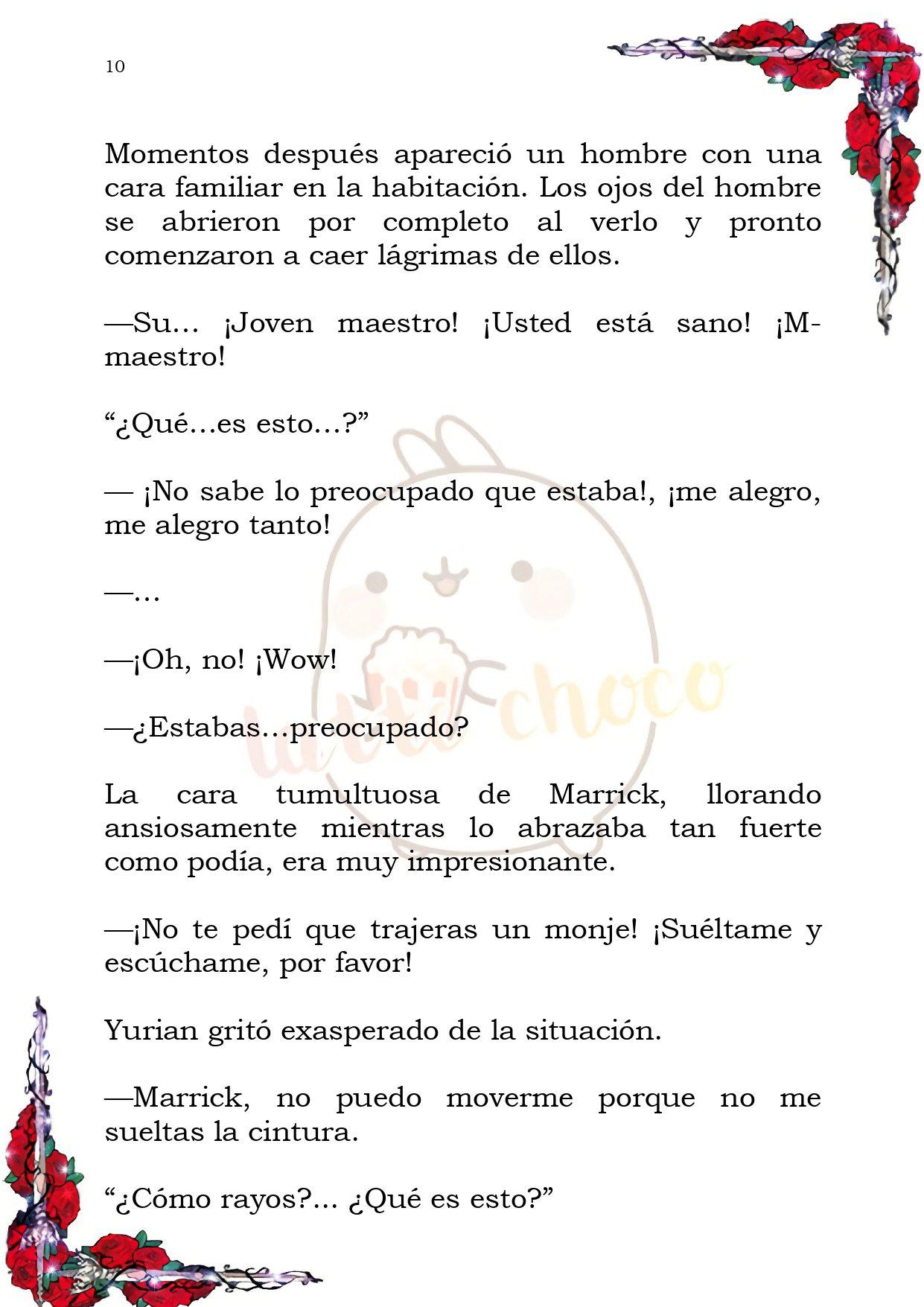 10

Momentos después apareció un hombre con una cara familiar en la habitación. Los ojos del hombre se abrieron por completo al verlo y pronto comenzaron a caer lágrimas de ellos.

—Su... ¡Joven maestro! ¡Usted está sano! ¡M-maestro!

“¿Qué…es esto…?”

— ¡No sabe lo preocupado que estaba!, ¡me alegro, me alegro tanto!

—…

—¡Oh, no! ¡Wow!

—¿Estabas…preocupado?

La cara tumultuosa de Marrick, llorando ansiosamente mientras lo abrazaba tan fuerte como podía, era muy impresionante.

—¡No te pedí que trajeras un monje! ¡Suéltame y escúchame, por favor!

Yurian gritó exasperado de la situación.

—Marrick, no puedo moverme porque no me sueltas la cintura.

“¿Cómo rayos?... ¿Qué es esto?”

latte choco